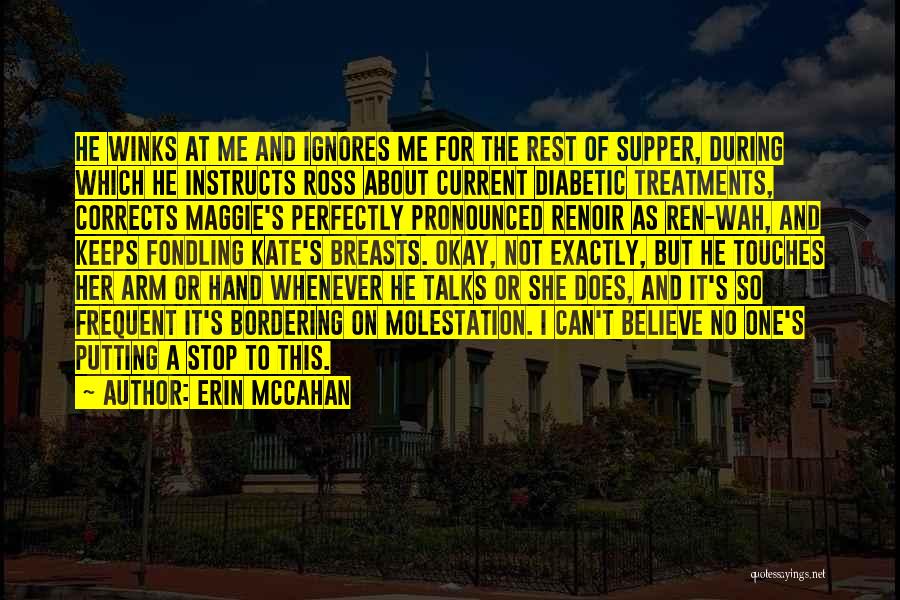 HE WINKS AT ME AND IGNORES ME FOR THE REST OF SUPPER, DURING WHICH HE INSTRUCTS ROSS ABOUT CURRENT DIABETIC TREATMENTS, CORRECTS MAGGIE'S PERFECTLY PRONOUNCED RENOIR AS REN-WAH, AND KEEPS FONDLING KATE'S BREASTS. OKAY, NOT EXACTLY, BUT HE TOUCHES HER ARM OR HAND WHENEVER HE TALKS OR SHE DOES, AND IT'S SO FREQUENT IT'S BORDERING ON MOLESTATION. I CAN'T BELIEVE NO ONE'S PUTTING A STOP TO THIS.

— AUTHOR: ERIN MCCAHAN

quotessayings.net